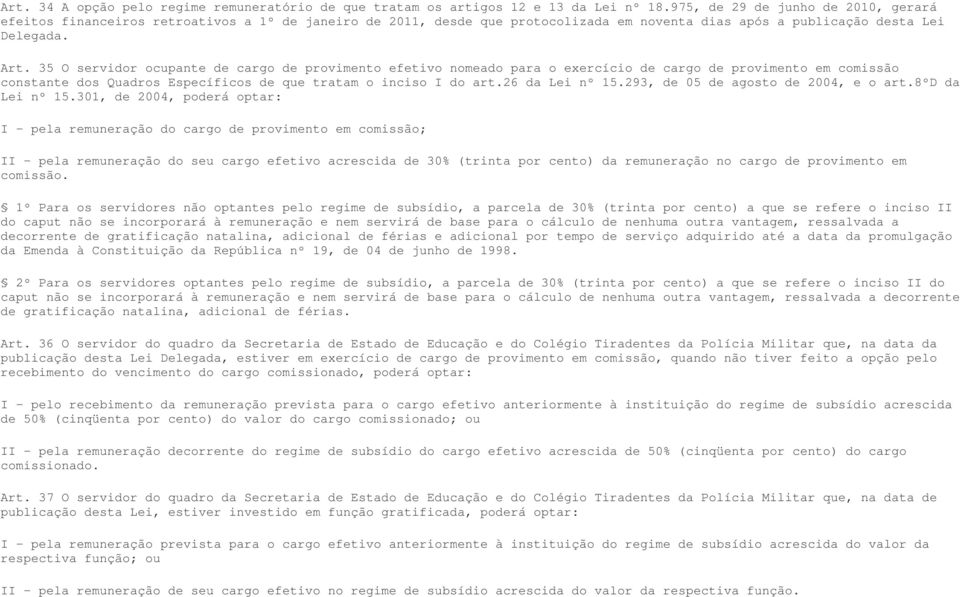 Art. 34 A opção pelo regime remuneratório de que tratam os artigos 12 e 13 da Lei nº 18.975, de 29 de junho de 2010, gerará efeitos financeiros retroativos a 1º de janeiro de 2011, desde que protocolizada em noventa dias após a publicação desta Lei Delegada.

Art. 35 O servidor ocupante de cargo de provimento efetivo nomeado para o exercício de cargo de provimento em comissão constante dos Quadros Específicos de que tratam o inciso I do art.26 da Lei nº 15.293, de 05 de agosto de 2004, e o art.8ºD da Lei nº 15.301, de 2004, poderá optar:

I - pela remuneração do cargo de provimento em comissão;

II - pela remuneração do seu cargo efetivo acrescida de 30% (trinta por cento) da remuneração no cargo de provimento em comissão.

§ 1º Para os servidores não optantes pelo regime de subsídio, a parcela de 30% (trinta por cento) a que se refere o inciso II do caput não se incorporará à remuneração e nem servirá de base para o cálculo de nenhuma outra vantagem, ressalvada a decorrente de gratificação natalina, adicional de férias e adicional por tempo de serviço adquirido até a data da promulgação da Emenda à Constituição da República nº 19, de 04 de junho de 1998.

§ 2º Para os servidores optantes pelo regime de subsídio, a parcela de 30% (trinta por cento) a que se refere o inciso II do caput não se incorporará à remuneração e nem servirá de base para o cálculo de nenhuma outra vantagem, ressalvada a decorrente de gratificação natalina, adicional de férias.

Art. 36 O servidor do quadro da Secretaria de Estado de Educação e do Colégio Tiradentes da Polícia Militar que, na data da publicação desta Lei Delegada, estiver em exercício de cargo de provimento em comissão, quando não tiver feito a opção pelo recebimento do vencimento do cargo comissionado, poderá optar:

I - pelo recebimento da remuneração prevista para o cargo efetivo anteriormente à instituição do regime de subsídio acrescida de 50% (cinqüenta por cento) do valor do cargo comissionado; ou

II - pela remuneração decorrente do regime de subsídio do cargo efetivo acrescida de 50% (cinqüenta por cento) do cargo comissionado.

Art. 37 O servidor do quadro da Secretaria de Estado de Educação e do Colégio Tiradentes da Polícia Militar que, na data de publicação desta Lei, estiver investido em função gratificada, poderá optar:

I - pela remuneração prevista para o cargo efetivo anteriormente à instituição do regime de subsídio acrescida do valor da respectiva função; ou

II - pela remuneração de seu cargo efetivo no regime de subsídio acrescida do valor da respectiva função.